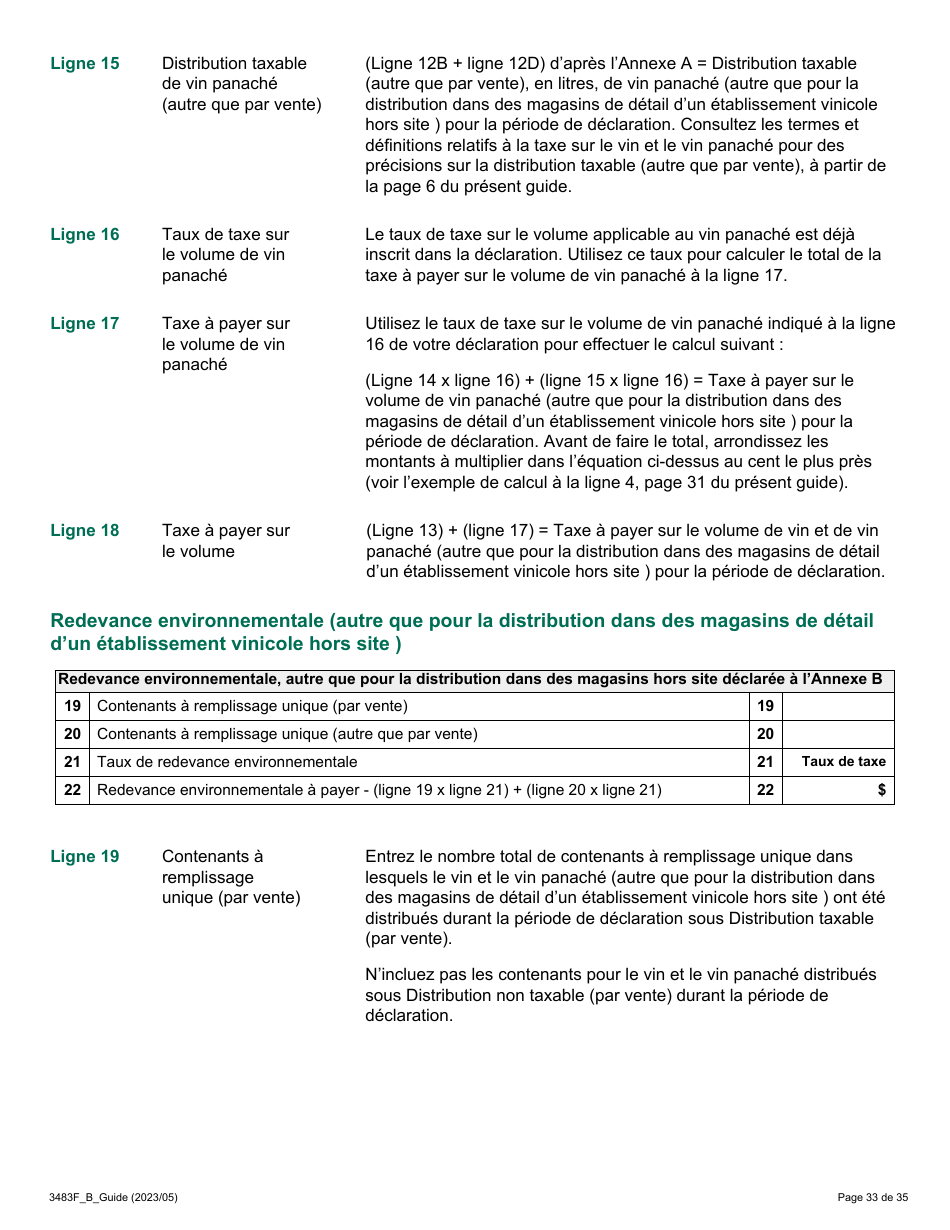 Ligne 15

Distribution taxable de vin panaché (autre que par vente)

(Ligne 12B + ligne 12D) d'après l'Annexe A = Distribution taxable (autre que par vente), en litres, de vin panaché (autre que pour la distribution dans des magasins de détail d'un établissement vinicole hors site ) pour la période de déclaration. Consultez les termes et définitions relatifs à la taxe sur le vin et le vin panaché pour des précisions sur la distribution taxable (autre que par vente), à partir de la page 6 du présent guide.

Ligne 16

Taux de taxe sur le volume de vin panaché

Le taux de taxe sur le volume applicable au vin panaché est déjà inscrit dans la déclaration. Utilisez ce taux pour calculer le total de la taxe à payer sur le volume de vin panaché à la ligne 17.

Ligne 17

Taxe à payer sur le volume de vin panaché

Utilisez le taux de taxe sur le volume de vin panaché indiqué à la ligne 16 de votre déclaration pour effectuer le calcul suivant :

(Ligne 14 x ligne 16) + (ligne 15 x ligne 16) = Taxe à payer sur le volume de vin panaché (autre que pour la distribution dans des magasins de détail d'un établissement vinicole hors site ) pour la période de déclaration. Avant de faire le total, arrondissez les montants à multiplier dans l'équation ci-dessus au cent le plus près (voir l'exemple de calcul à la ligne 4, page 31 du présent guide).

Ligne 18

Taxe à payer sur le volume

(Ligne 13) + (ligne 17) = Taxe à payer sur le volume de vin et de vin panaché (autre que pour la distribution dans des magasins de détail d'un établissement vinicole hors site ) pour la période de déclaration.

Redevance environnementale (autre que pour la distribution dans des magasins de détail d'un établissement vinicole hors site )

| Redevance environnementale, autre que pour la distribution dans des magasins hors site déclarée à l'Annexe B | | | |
|---|---|---|---|
| 19 | Contenants à remplissage unique (par vente) | 19 | |
| 20 | Contenants à remplissage unique (autre que par vente) | 20 | |
| 21 | Taux de redevance environnementale | 21 | Taux de taxe |
| 22 | Redevance environnementale à payer - (ligne 19 x ligne 21) + (ligne 20 x ligne 21) | 22 | $ |

Ligne 19

Contenants à remplissage unique (par vente)

Entrez le nombre total de contenants à remplissage unique dans lesquels le vin et le vin panaché (autre que pour la distribution dans des magasins de détail d'un établissement vinicole hors site ) ont été distribués durant la période de déclaration sous Distribution taxable (par vente).

N'incluez pas les contenants pour le vin et le vin panaché distribués sous Distribution non taxable (par vente) durant la période de déclaration.

3483F_B_Guide (2023/05)

Page 33 de 35